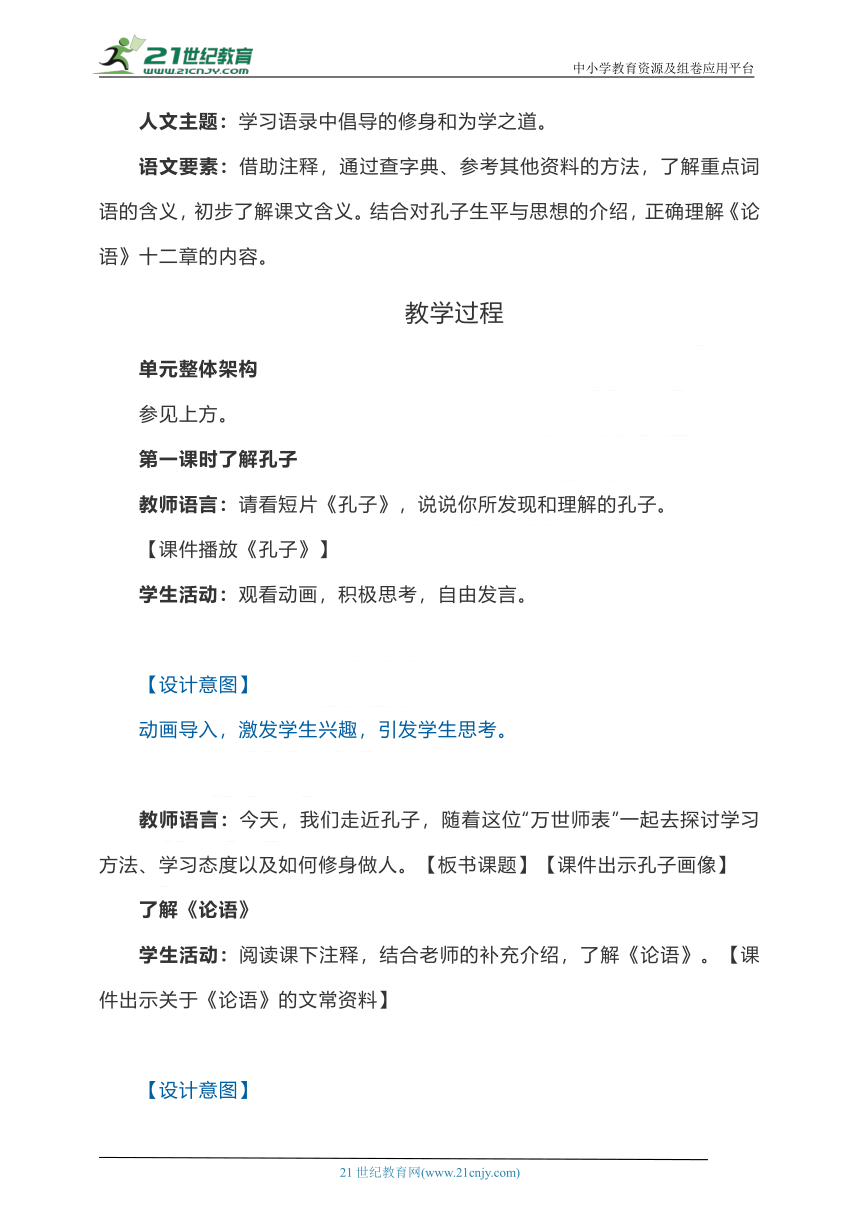 21世纪教育
www.21cnjy.com
中小学教育资源及组卷应用平台

人文主题：学习语录中倡导的修身和为学之道。

语文要素：借助注释，通过查字典、参考其他资料的方法，了解重点词语的含义，初步了解课文含义。结合对孔子生平与思想的介绍，正确理解《论语》十二章的内容。

教学过程

单元整体架构

参见上方。

第一课时了解孔子

教师语言：请看短片《孔子》，说说你所发现和理解的孔子。

【课件播放《孔子》】

学生活动：观看动画，积极思考，自由发言。

【设计意图】

动画导入，激发学生兴趣，引发学生思考。

教师语言：今天，我们走近孔子，随着这位“万世师表”一起去探讨学习方法、学习态度以及如何修身做人。【板书课题】【课件出示孔子画像】

了解《论语》

学生活动：阅读课下注释，结合老师的补充介绍，了解《论语》。【课件出示关于《论语》的文常资料】

【设计意图】

21 世纪教育网(www.21cnjy.com)